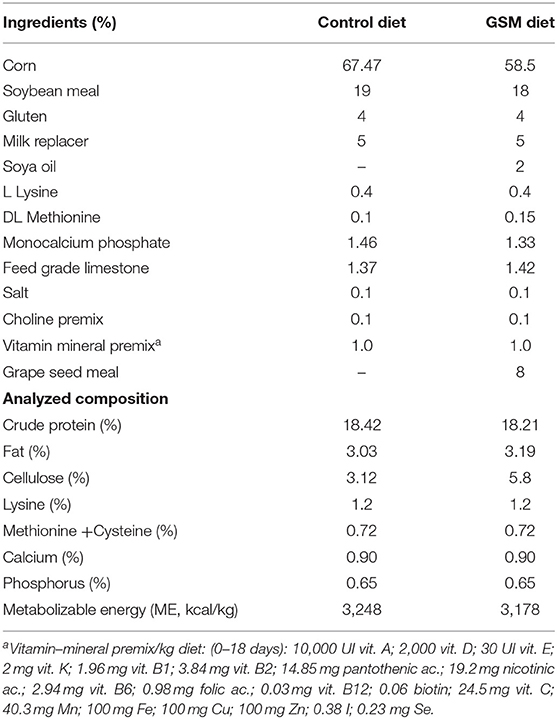 | Ingredients (%) | Control diet | GSM diet |
|---|---|---|
| Corn | 67.47 | 58.5 |
| Soybean meal | 19 | 18 |
| Gluten | 4 | 4 |
| Milk replacer | 5 | 5 |
| Soya oil | – | 2 |
| L Lysine | 0.4 | 0.4 |
| DL Methionine | 0.1 | 0.15 |
| Monocalcium phosphate | 1.46 | 1.33 |
| Feed grade limestone | 1.37 | 1.42 |
| Salt | 0.1 | 0.1 |
| Choline premix | 0.1 | 0.1 |
| Vitamin mineral premix$^a$ | 1.0 | 1.0 |
| Grape seed meal | – | 8 |
| **Analyzed composition** | | |
| Crude protein (%) | 18.42 | 18.21 |
| Fat (%) | 3.03 | 3.19 |
| Cellulose (%) | 3.12 | 5.8 |
| Lysine (%) | 1.2 | 1.2 |
| Methionine +Cysteine (%) | 0.72 | 0.72 |
| Calcium (%) | 0.90 | 0.90 |
| Phosphorus (%) | 0.65 | 0.65 |
| Metabolizable energy (ME, kcal/kg) | 3,248 | 3,178 |

$^a$Vitamin–mineral premix/kg diet: (0–18 days): 10,000 UI vit. A; 2,000 vit. D; 30 UI vit. E; 2 mg vit. K; 1.96 mg vit. B1; 3.84 mg vit. B2; 14.85 mg pantothenic ac.; 19.2 mg nicotinic ac.; 2.94 mg vit. B6; 0.98 mg folic ac.; 0.03 mg vit. B12; 0.06 biotin; 24.5 mg vit. C; 40.3 mg Mn; 100 mg Fe; 100 mg Cu; 100 mg Zn; 0.38 I; 0.23 mg Se.